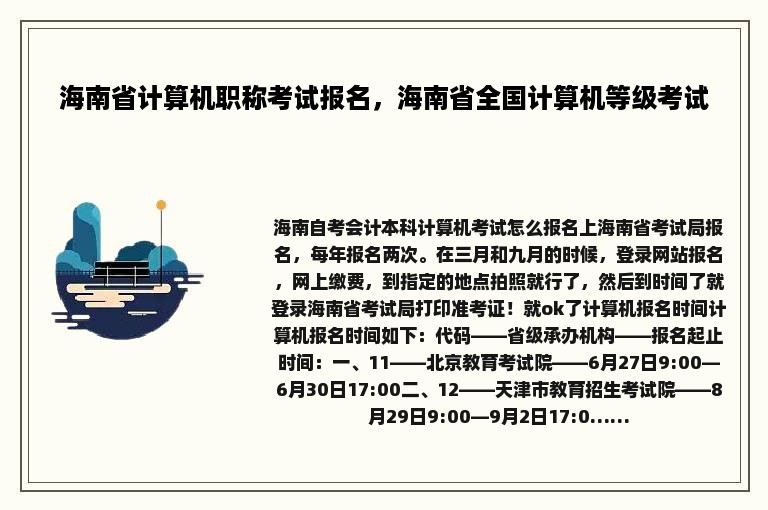 海南省计算机职称考试报名，海南省全国计算机等级考试

海南自考会计本科计算机考试怎么报名上海南省考试局报名，每年报名两次。在三月和九月的时候，登录网站报名，网上缴费，到指定的地点拍照就行了，然后到时间了就登录海南省考试局打印准考证！就ok了计算机报名时间计算机报名时间如下：代码——省级承办机构——报名起止时间：一、11——北京教育考试院——6月27日9:00—6月30日17:00二、12——天津市教育招生考试院——8月29日9:00—9月2日17:0......